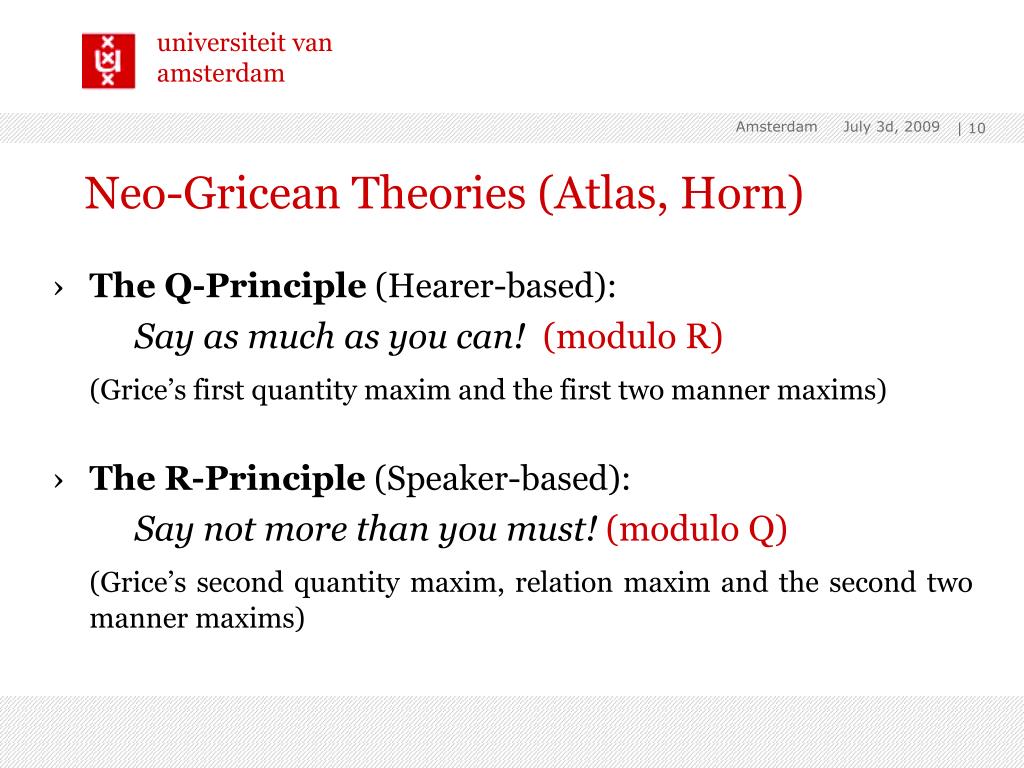 universiteit van amsterdam

Amsterdam July 3d, 2009 | 10

Neo-Gricean Theories (Atlas, Horn)

› The Q-Principle (Hearer-based):
Say as much as you can! (modulo R)
(Grice’s first quantity maxim and the first two manner maxims)

› The R-Principle (Speaker-based):
Say not more than you must! (modulo Q)
(Grice’s second quantity maxim, relation maxim and the second two manner maxims)